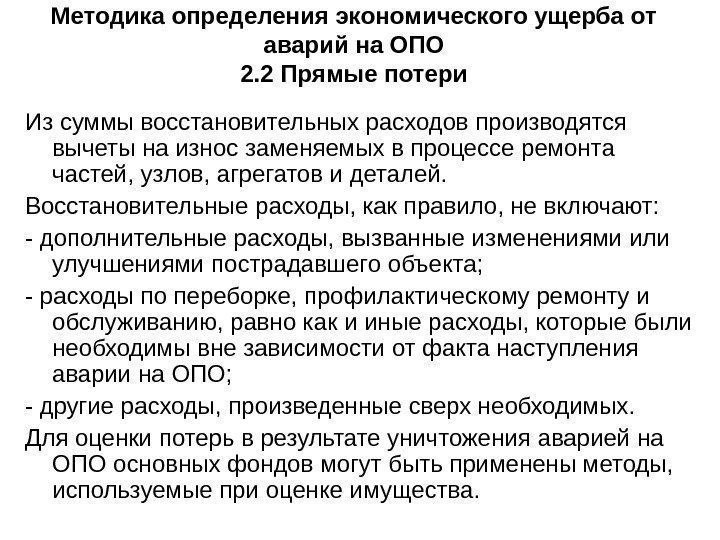 Методика определения экономического ущерба от аварий на ОПО
2.2 Прямые потери

Из суммы восстановительных расходов производятся вычеты на износ заменяемых в процессе ремонта частей, узлов, агрегатов и деталей.

Восстановительные расходы, как правило, не включают:

- дополнительные расходы, вызванные изменениями или улучшениями пострадавшего объекта;

- расходы по переборке, профилактическому ремонту и обслуживанию, равно как и иные расходы, которые были необходимы вне зависимости от факта наступления аварии на ОПО;

- другие расходы, произведенные сверх необходимых.

Для оценки потерь в результате уничтожения аварией на ОПО основных фондов могут быть применены методы, используемые при оценке имущества.